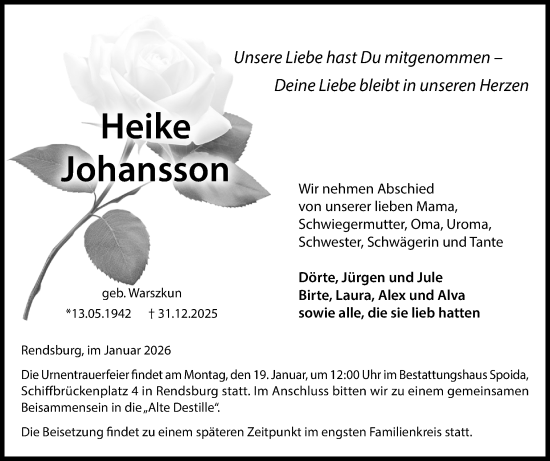 Unsere Liebe hast Du mitgenommen –
Deine Liebe bleibt in unseren Herzen

Heike Johansson

geb. Warszkun

*13.05.1942 † 31.12.2025

Wir nehmen Abschied von unserer lieben Mama, Schwiegermutter, Oma, Uroma, Schwester, Schwägerin und Tante

Dörte, Jürgen und Jule
Birte, Laura, Alex und Alva
sowie alle, die sie lieb hatten

Rendsburg, im Januar 2026

Die Urnentrauerfeier findet am Montag, den 19. Januar, um 12:00 Uhr im Bestattungshaus Spoida, Schiffbrückenplatz 4 in Rendsburg statt. Im Anschluss bitten wir zu einem gemeinsamen Beisammensein in die „Alte Destille“.

Die Beisetzung findet zu einem späteren Zeitpunkt im engsten Familienkreis statt.